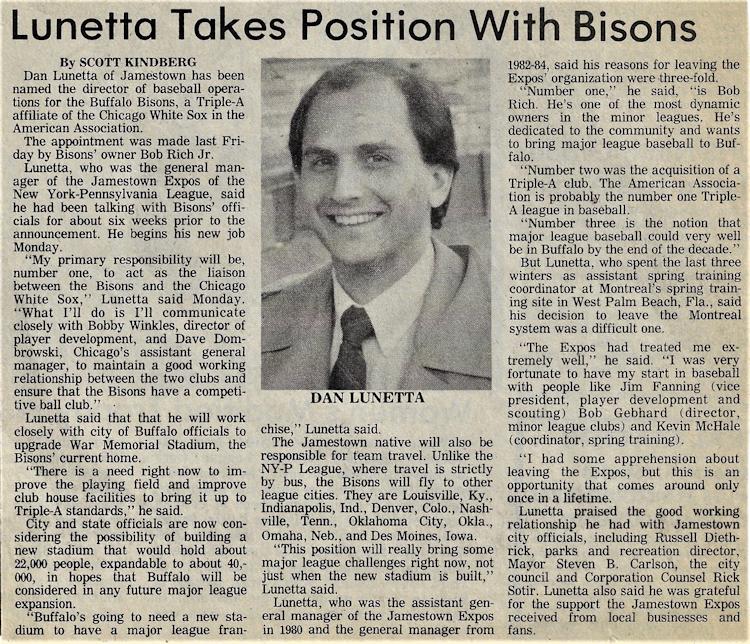 Lunetta Takes Position With Bisons

By SCOTT KINDBERG

Dan Lunetta of Jamestown has been named the director of baseball operations for the Buffalo Bisons, a Triple-A affiliate of the Chicago White Sox in the American Association.

The appointment was made last Friday by Bisons' owner Bob Rich Jr.

Lunetta, who was the general manager of the Jamestown Expos of the New York-Pennsylvania League, said he had been talking with Bisons' officials for about six weeks prior to the announcement. He begins his new job Monday.

"My primary responsibility will be, number one, to act as the liaison between the Bisons and the Chicago White Sox," Lunetta said Monday. "What I'll do is I'll communicate closely with Bobby Winkles, director of player development, and Dave Dombrowski, Chicago's assistant general manager, to maintain a good working relationship between the two clubs and ensure that the Bisons have a competitive ball club."

Lunetta said that that he will work closely with city of Buffalo officials to upgrade War Memorial Stadium, the Bisons' current home.

"There is a need right now to improve the playing field and improve club house facilities to bring it up to Triple-A standards," he said.

City and state officials are now considering the possibility of building a new stadium that would hold about 22,000 people, expandable to about 40,000, in hopes that Buffalo will be considered in any future major league expansion.

"Buffalo's going to need a new stadium to have a major league franchise," Lunetta said.

DAN LUNETTA

The Jamestown native will also be responsible for team travel. Unlike the NY-P League, where travel is strictly by bus, the Bisons will fly to other league cities. They are Louisville, Ky., Indianapolis, Ind., Denver, Colo., Nashville, Tenn., Oklahoma City, Okla., Omaha, Neb., and Des Moines, Iowa.

"This position will really bring some major league challenges right now, not just when the new stadium is built," Lunetta said.

Lunetta, who was the assistant general manager of the Jamestown Expos in 1980 and the general manager from 1982-84, said his reasons for leaving the Expos' organization were three-fold.

"Number one," he said, "is Bob Rich. He's one of the most dynamic owners in the minor leagues. He's dedicated to the community and wants to bring major league baseball to Buffalo.

"Number two was the acquisition of a Triple-A club. The American Association is probably the number one Triple-A league in baseball.

"Number three is the notion that major league baseball could very well be in Buffalo by the end of the decade."

But Lunetta, who spent the last three winters as assistant spring training coordinator at Montreal's spring training site in West Palm Beach, Fla., said his decision to leave the Montreal system was a difficult one.

"The Expos had treated me extremely well," he said. "I was very fortunate to have my start in baseball with people like Jim Fanning (vice president, player development and scouting) Bob Gebhard (director, minor league clubs) and Kevin McHale (coordinator, spring training).

"I had some apprehension about leaving the Expos, but this is an opportunity that comes around only once in a lifetime.

Lunetta praised the good working relationship he had with Jamestown city officials, including Russell Diethrick, parks and recreation director, Mayor Steven B. Carlson, the city council and Corporation Counsel Rick Sotir. Lunetta also said he was grateful for the support the Jamestown Expos received from local businesses and fans.